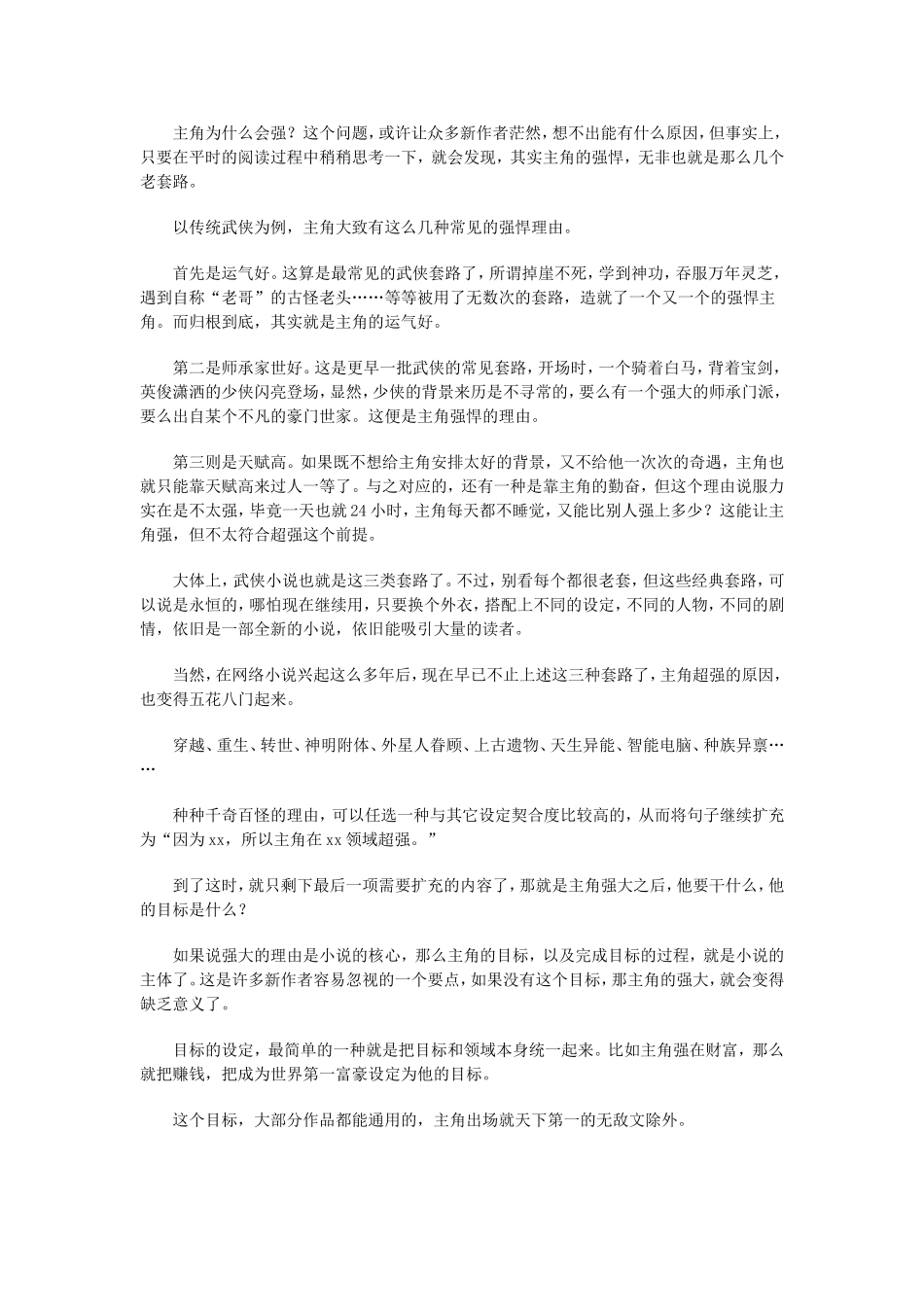 主角为什么会强？这个问题，或许让众多新作者茫然，想不出能有什么原因，但事实上，只要在平时的阅读过程中稍稍思考一下，就会发现，其实主角的强悍，无非也就是那么几个老套路。

以传统武侠为例，主角大致有这么几种常见的强悍理由。

首先是运气好。这算是最常见的武侠套路了，所谓掉崖不死，学到神功，吞服万年灵芝，遇到自称“老哥”的古怪老头……等等被用了无数次的套路，造就了一个又一个的强悍主角。而归根到底，其实就是主角的运气好。

第二是师承家世好。这是更早一批武侠的常见套路，开场时，一个骑着白马，背着宝剑，英俊潇洒的少侠闪亮登场，显然，少侠的背景来历是不寻常的，要么有一个强大的师承门派，要么出自某个不凡的豪门世家。这便是主角强悍的理由。

第三则是天赋高。如果既不想给主角安排太好的背景，又不给他一次次的奇遇，主角也就只能靠天赋高来过人一等了。与之对应的，还有一种是靠主角的勤奋，但这个理由说服力实在是不太强，毕竟一天也就 24 小时，主角每天都不睡觉，又能比别人强上多少？这能让主角强，但不太符合超强这个前提。

大体上，武侠小说也就是这三类套路了。不过，别看每个都很老套，但这些经典套路，可以说是永恒的，哪怕现在继续用，只要换个外衣，搭配上不同的设定，不同的人物，不同的剧情，依旧是一部全新的小说，依旧能吸引大量的读者。

当然，在网络小说兴起这么多年后，现在早已不止上述这三种套路了，主角超强的原因，也变得五花八门起来。

穿越、重生、转世、神明附体、外星人眷顾、上古遗物、天生异能、智能电脑、种族异禀……

种种千奇百怪的理由，可以任选一种与其它设定契合度比较高的，从而将句子继续扩充为“因为 xx，所以主角在 xx 领域超强。”

到了这时，就只剩下最后一项需要扩充的内容了，那就是主角强大之后，他要干什么，他的目标是什么？

如果说强大的理由是小说的核心，那么主角的目标，以及完成目标的过程，就是小说的主体了。这是许多新作者容易忽视的一个要点，如果没有这个目标，那主角的强大，就会变得缺乏意义了。

目标的设定，最简单的一种就是把目标和领域本身统一起来。比如主角强在财富，那么就把赚钱，把成为世界第一富豪设定为他的目标。

这个目标，大部分作品都能通用的，主角出场就天下第一的无敌文除外。